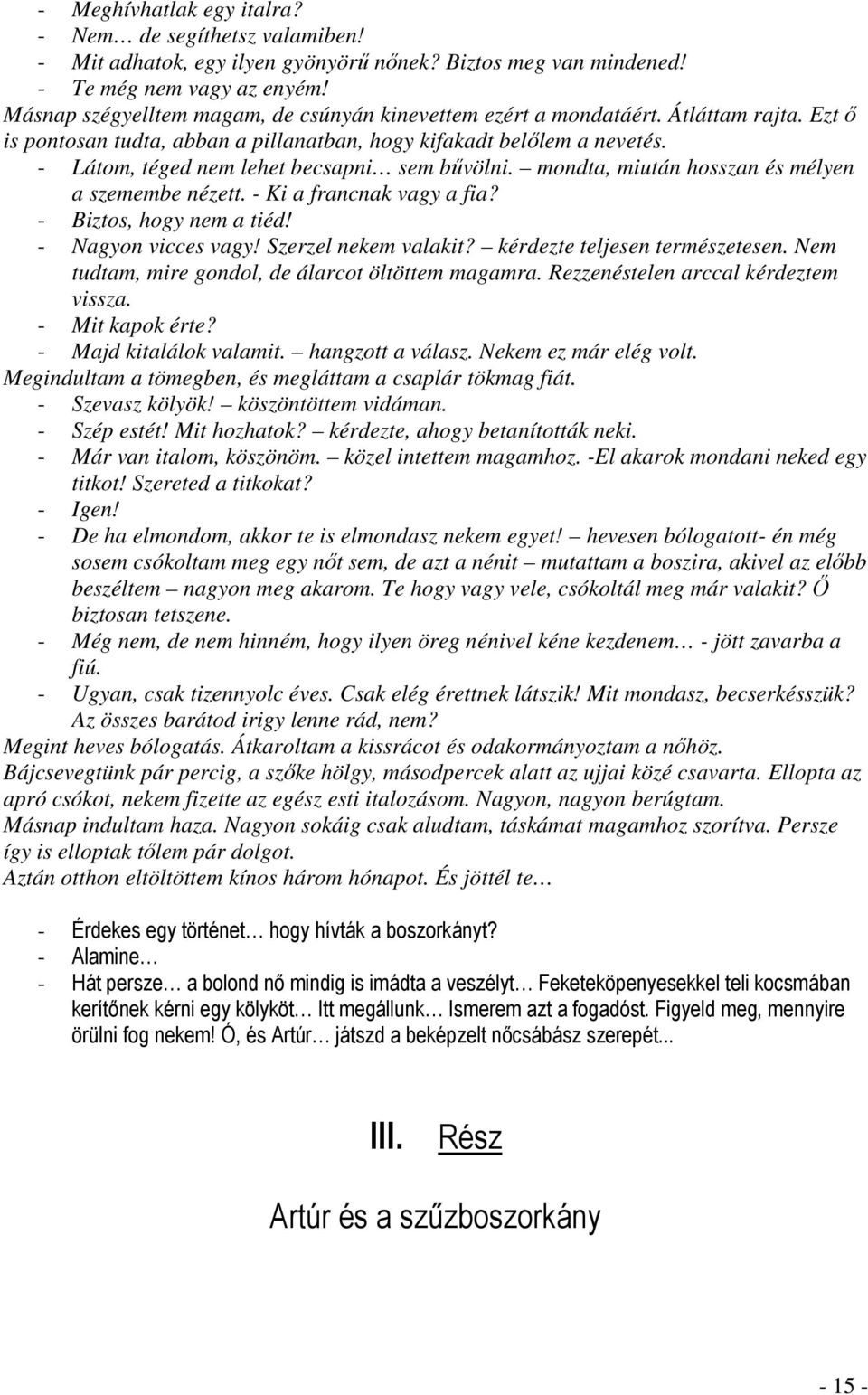 - Meghívhatlak egy italra?
- Nem… de segíthetsz valamiben!
- Mit adhatok, egy ilyen gyönyörű nőnek? Biztos meg van mindened!
- Te még nem vagy az enyém!
Másnap szégyelltem magam, de csúnyán kinevettem ezért a mondatáért. Átláttam rajta. Ezt ő is pontosan tudta, abban a pillanatban, hogy kifakadt belőlem a nevetés.
- Látom, téged nem lehet becsapni… sem bűvölni. – mondta, miután hosszan és mélyen a szemembe nézett. - Ki a francnak vagy a fia?
- Biztos, hogy nem a tiéd!
- Nagyon vicces vagy! Szerzel nekem valakit? – kérdezte teljesen természetesen. Nem tudtam, mire gondol, de álarcot öltöttem magamra. Rezzenéstelen arccal kérdeztem vissza.
- Mit kapok érte?
- Majd kitalálok valamit. – hangzott a válasz. Nekem ez már elég volt.
Megindultam a tömegben, és megláttam a csaplár tökmag fiát.
- Szevasz kölyök! – köszöntöttem vidáman.
- Szép estét! Mit hozhatok? – kérdezte, ahogy betanították neki.
- Már van italom, köszönöm. – közel intettem magamhoz. -El akarok mondani neked egy titkot! Szereted a titkokat?
- Igen!
- De ha elmondom, akkor te is elmondasz nekem egyet! – hevesen bólogatott- én még sosem csókoltam meg egy nőt sem, de azt a nénit – mutattam a boszira, akivel az előbb beszéltem – nagyon meg akarom. Te hogy vagy vele, csókoltál meg már valakit? Ő biztosan tetszene.
- Még nem, de nem hinném, hogy ilyen öreg nénivel kéne kezdenem… - jött zavarba a fiú.
- Ugyan, csak tizennyolc éves. Csak elég érettnek látszik! Mit mondasz, becserkésszük? Az összes barátod irigy lenne rád, nem?
Megint heves bólogatás. Átkaroltam a kissrácot és odakormányoztam a nőhöz. Bájcsevegtünk pár percig, a szőke hölgy, másodpercek alatt az ujjai közé csavarta. Ellopta az apró csókot, nekem fizette az egész esti italozásom. Nagyon, nagyon berúgtam.
Másnap indultam haza. Nagyon sokáig csak aludtam, táskámat magamhoz szorítva. Persze így is elloptak tőlem pár dolgot.
Aztán otthon eltöltöttem kínos három hónapot. És jöttél te…

- Érdekes egy történet… hogy hívták a boszorkányt?
- Alamine…
- Hát persze… a bolond nő mindig is imádta a veszélyt… Feketeköpenyesekkel teli kocsmában kerítőnek kérni egy kölyköt… Itt megállunk… Ismerem azt a fogadóst. Figyeld meg, mennyire örülni fog nekem! Ó, és Artúr… játszd a beképzelt nőcsábász szerepét...

III. Rész

Artúr és a szűzboszorkány

- 15 -